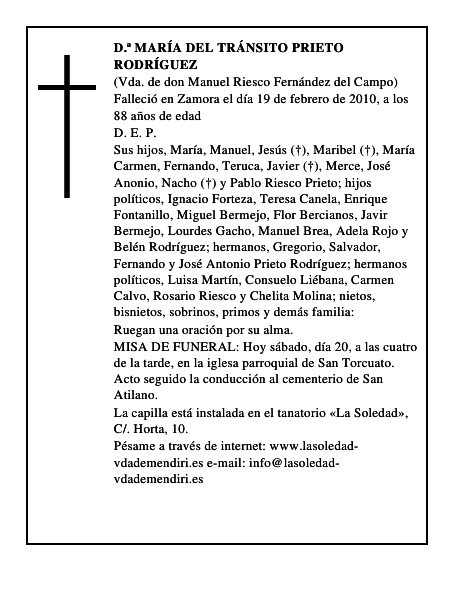 D.ª MARÍA DEL TRÁNSITO PRIETO RODRÍGUEZ
(Vda. de don Manuel Riesco Fernández del Campo)
Falleció en Zamora el día 19 de febrero de 2010, a los 88 años de edad
D. E. P.
Sus hijos, María, Manuel, Jesús (†), Maribel (†), María Carmen, Fernando, Teruca, Javier (†), Merce, José Anonio, Nacho (†) y Pablo Riesco Prieto; hijos políticos, Ignacio Forteza, Teresa Canela, Enrique Fontanillo, Miguel Bermejo, Flor Bercianos, Javir Bermejo, Lourdes Gacho, Manuel Brea, Adela Rojo y Belén Rodríguez; hermanos, Gregorio, Salvador, Fernando y José Antonio Prieto Rodríguez; hermanos políticos, Luisa Martín, Consuelo Liébana, Carmen Calvo, Rosario Riesco y Chelita Molina; nietos, bisnietos, sobrinos, primos y demás familia:
Ruegan una oración por su alma.
MISA DE FUNERAL: Hoy sábado, día 20, a las cuatro de la tarde, en la iglesa parroquial de San Torcuato. Acto seguido la conducción al cementerio de San Atilano.
La capilla está instalada en el tanatorio «La Soledad», C/. Horta, 10.
Pésame a través de internet: www.lasoledad-vdademendiri.es e-mail: info@lasoledad-vdademendiri.es